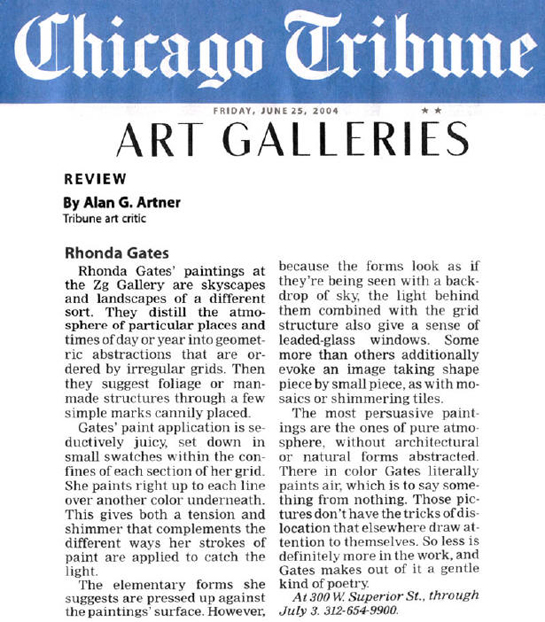 Chicago Tribune

FRIDAY, JUNE 25, 2004 ★★

ART GALLERIES

REVIEW

By Alan G. Artner
Tribune art critic

Rhonda Gates

Rhonda Gates' paintings at the Zg Gallery are skyscapes and landscapes of a different sort. They distill the atmosphere of particular places and times of day or year into geometric abstractions that are ordered by irregular grids. Then they suggest foliage or manmade structures through a few simple marks cannily placed.

Gates' paint application is seductively juicy, set down in small swatches within the confines of each section of her grid. She paints right up to each line over another color underneath. This gives both a tension and shimmer that complements the different ways her strokes of paint are applied to catch the light.

The elementary forms she suggests are pressed up against the paintings' surface. However, because the forms look as if they're being seen with a backdrop of sky, the light behind them combined with the grid structure also give a sense of leaded-glass windows. Some more than others additionally evoke an image taking shape piece by small piece, as with mosaics or shimmering tiles.

The most persuasive paintings are the ones of pure atmosphere, without architectural or natural forms abstracted. There in color Gates literally paints air, which is to say something from nothing. Those pictures don't have the tricks of dislocation that elsewhere draw attention to themselves. So less is definitely more in the work, and Gates makes out of it a gentle kind of poetry.

At 300 W. Superior St., through July 3. 312-654-9900.